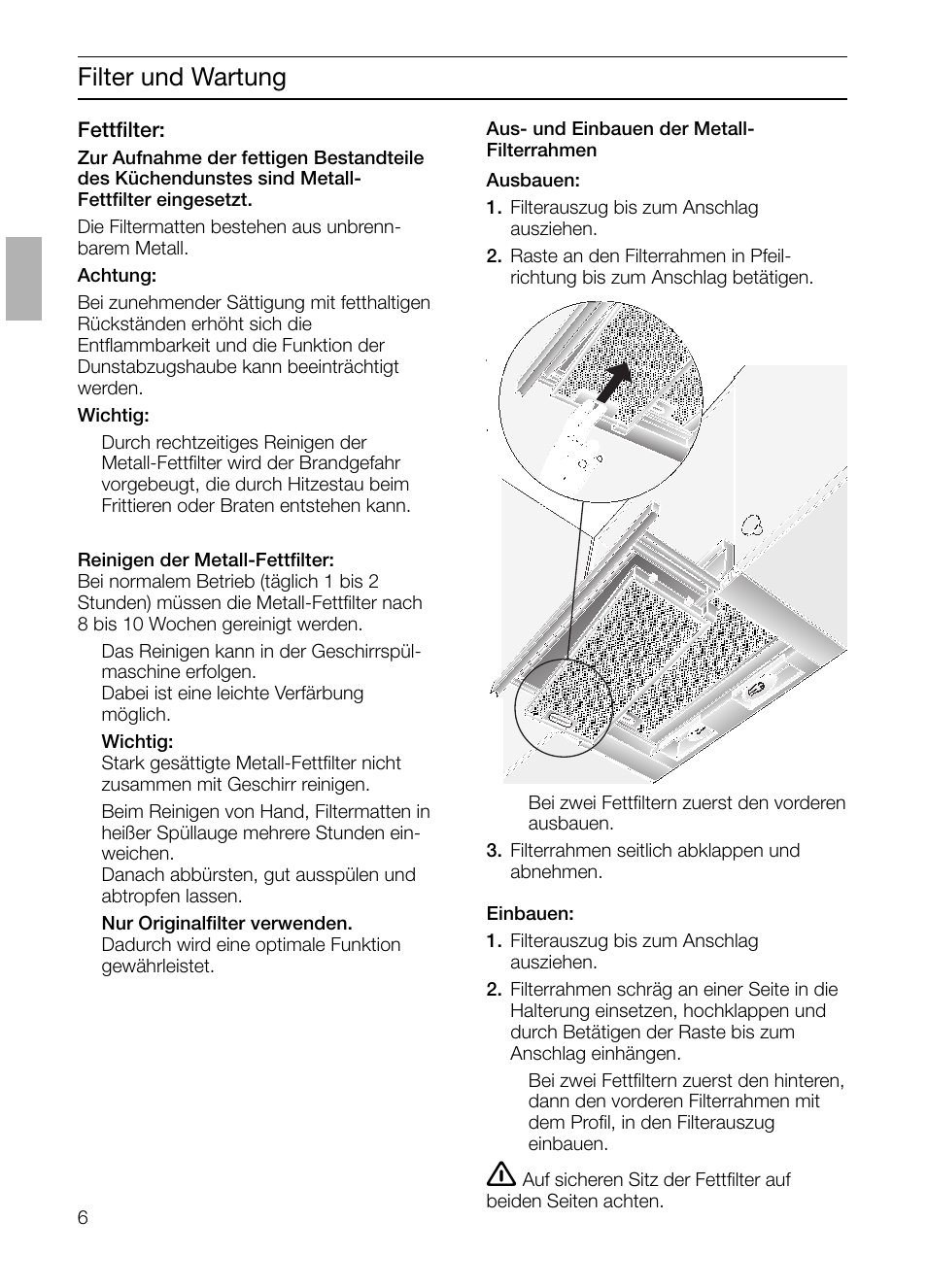 Filter und Wartung

Fettfilter:

Zur Aufnahme der fettigen Bestandteile des Küchendunstes sind Metall-Fettfilter eingesetzt.

Die Filtermatten bestehen aus unbrennbarem Metall.

Achtung:

Bei zunehmender Sättigung mit fetthaltigen Rückständen erhöht sich die Entflammbarkeit und die Funktion der Dunstabzugshaube kann beeinträchtigt werden.

Wichtig:

Durch rechtzeitiges Reinigen der Metall-Fettfilter wird der Brandgefahr vorgebeugt, die durch Hitzestau beim Frittieren oder Braten entstehen kann.

Reinigen der Metall-Fettfilter:
Bei normalem Betrieb (täglich 1 bis 2 Stunden) müssen die Metall-Fettfilter nach 8 bis 10 Wochen gereinigt werden.

Das Reinigen kann in der Geschirrspülmaschine erfolgen.
Dabei ist eine leichte Verfärbung möglich.

Wichtig:
Stark gesättigte Metall-Fettfilter nicht zusammen mit Geschirr reinigen.

Beim Reinigen von Hand, Filtermatten in heißer Spüllauge mehrere Stunden einweichen.
Danach abbürsten, gut ausspülen und abtropfen lassen.

Nur Originalfilter verwenden.
Dadurch wird eine optimale Funktion gewährleistet.

Aus- und Einbauen der Metall-Filterrahmen

Ausbauen:

1. Filterauszug bis zum Anschlag ausziehen.

2. Raste an den Filterrahmen in Pfeilrichtung bis zum Anschlag betätigen.

Bei zwei Fettfiltern zuerst den vorderen ausbauen.

3. Filterrahmen seitlich abklappen und abnehmen.

Einbauen:

1. Filterauszug bis zum Anschlag ausziehen.

2. Filterrahmen schräg an einer Seite in die Halterung einsetzen, hochklappen und durch Betätigen der Raste bis zum Anschlag einhängen.

Bei zwei Fettfiltern zuerst den hinteren, dann den vorderen Filterrahmen mit dem Profil, in den Filterauszug einbauen.

Auf sicheren Sitz der Fettfilter auf beiden Seiten achten.

6